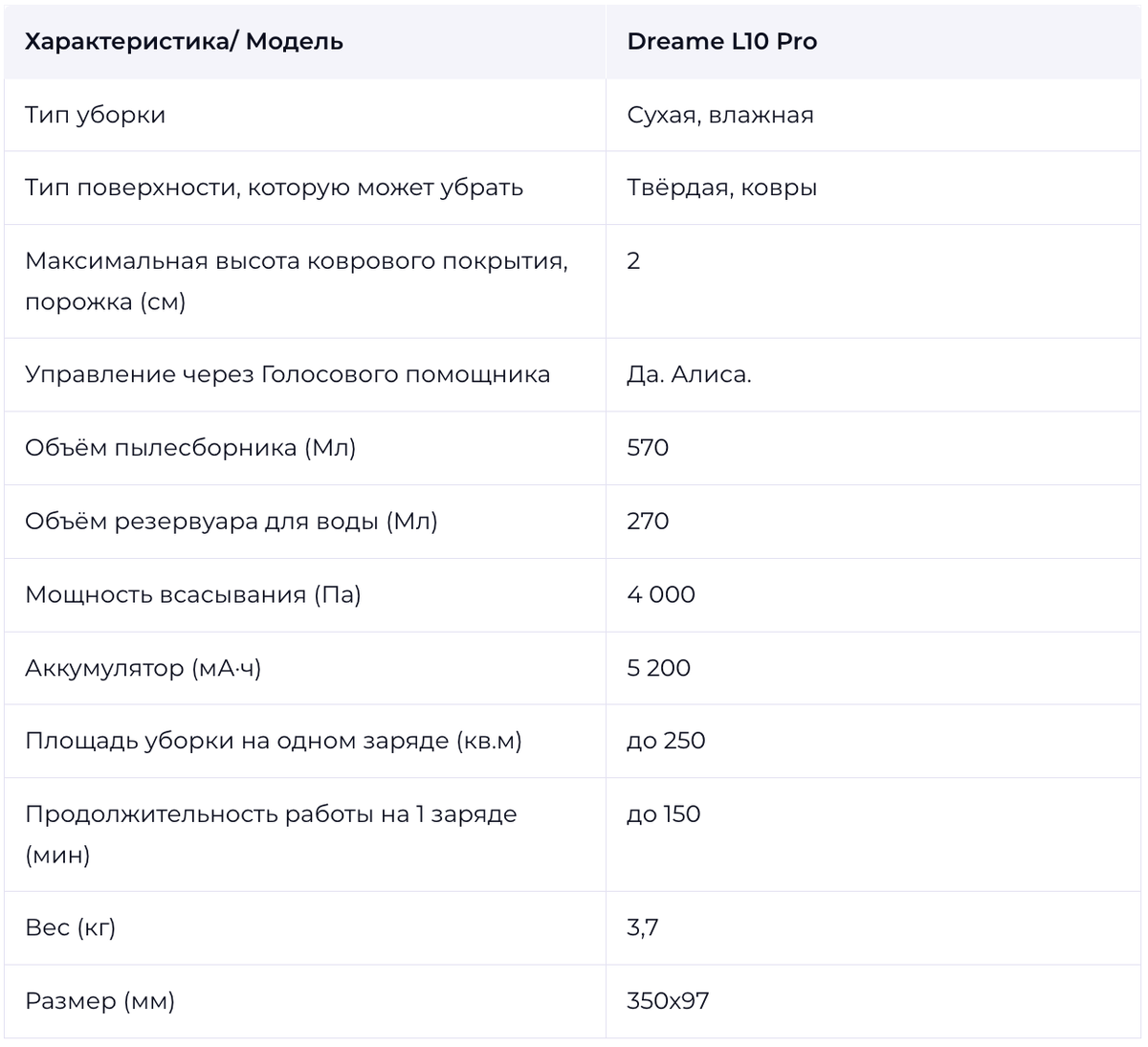 | Характеристика/ Модель | Dreame L10 Pro |
|---|---|
| Тип уборки | Сухая, влажная |
| Тип поверхности, которую может убрать | Твёрдая, ковры |
| Максимальная высота коврового покрытия, порожка (см) | 2 |
| Управление через Голосового помощника | Да. Алиса. |
| Объём пылесборника (Мл) | 570 |
| Объём резервуара для воды (Мл) | 270 |
| Мощность всасывания (Па) | 4 000 |
| Аккумулятор (мА·ч) | 5 200 |
| Площадь уборки на одном заряде (кв.м) | до 250 |
| Продолжительность работы на 1 заряде (мин) | до 150 |
| Вес (кг) | 3,7 |
| Размер (мм) | 350x97 |